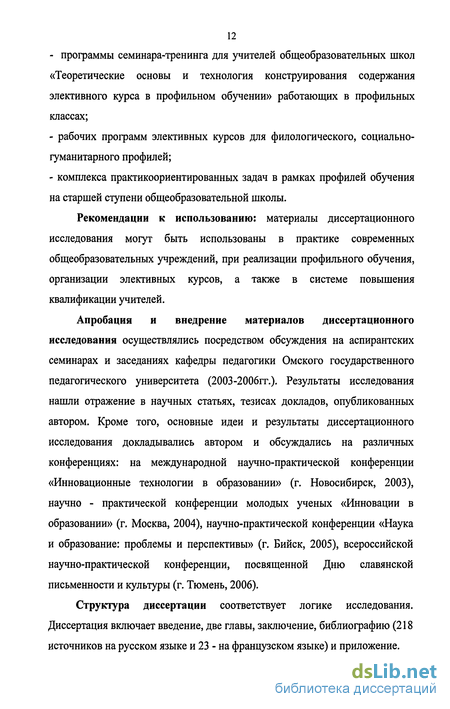 12

- программы семинара-тренинга для учителей общеобразовательных школ «Теоретические основы и технология конструирования содержания элективного курса в профильном обучении» работающих в профильных классах;

- рабочих программ элективных курсов для филологического, социально-гуманитарного профилей;

- комплекса практикоориентированных задач в рамках профилей обучения на старшей ступени общеобразовательной школы.

Рекомендации к использованию: материалы диссертационного исследования могут быть использованы в практике современных общеобразовательных учреждений, при реализации профильного обучения, организации элективных курсов, а также в системе повышения квалификации учителей.

Апробация и внедрение материалов диссертационного исследования осуществлялись посредством обсуждения на аспирантских семинарах и заседаниях кафедры педагогики Омского государственного педагогического университета (2003-2006гг.). Результаты исследования нашли отражение в научных статьях, тезисах докладов, опубликованных автором. Кроме того, основные идеи и результаты диссертационного исследования докладывались автором и обсуждались на различных конференциях: на международной научно-практической конференции «Инновационные технологии в образовании» (г. Новосибирск, 2003), научно - практической конференции молодых ученых «Инновации в образовании» (г. Москва, 2004), научно-практической конференции «Наука и образование: проблемы и перспективы» (г. Бийск, 2005), всероссийской научно-практической конференции, посвященной Дню славянской письменности и культуры (г. Тюмень, 2006).

Структура диссертации соответствует логике исследования. Диссертация включает введение, две главы, заключение, библиографию (218 источников на русском языке и 23 - на французском языке) и приложение.

dsLib.net
библиотека диссертаций